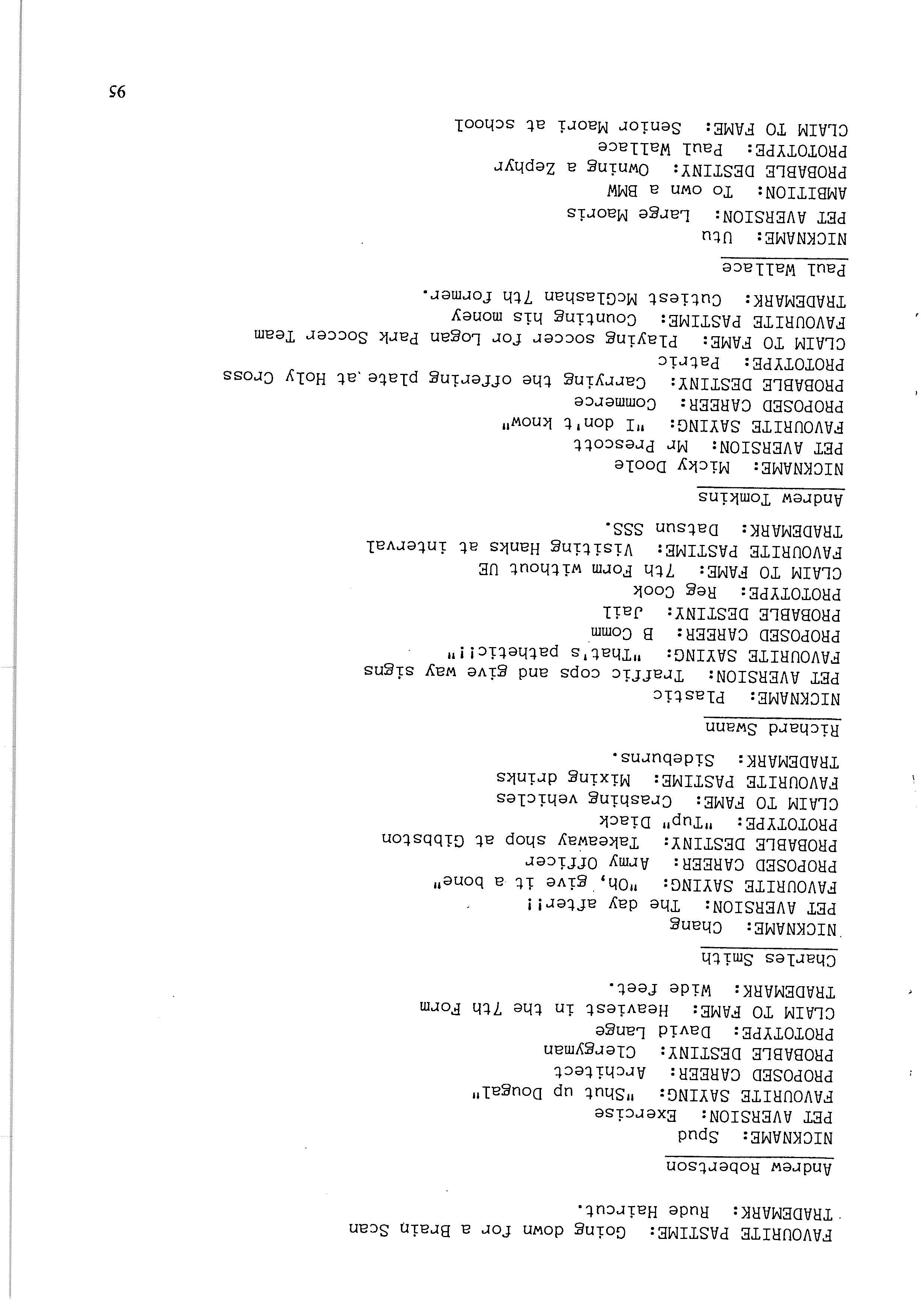 FAVOURITE PASTIME: Going down for a Brain Scan
TRADEMARK: Rude Haircut.

Andrew Robertson

NICKNAME: Spud
PET AVERSION: Exercise
FAVOURITE SAYING: "Shut up Dougal"
PROPOSED CAREER: Architect
PROBABLE DESTINY: Clergyman
PROTOTYPE: David Lange
CLAIM TO FAME: Heaviest in the 7th Form
TRADEMARK: Wide feet.

Charles Smith

NICKNAME: Chang
PET AVERSION: The day after!!
FAVOURITE SAYING: "Oh, give it a bone"
PROPOSED CAREER: Army Officer
PROBABLE DESTINY: Takeaway shop at Gibbston
PROTOTYPE: "Tup" Diack
CLAIM TO FAME: Crashing vehicles
FAVOURITE PASTIME: Mixing drinks
TRADEMARK: Sideburns.

Richard Swann

NICKNAME: Plastic
PET AVERSION: Traffic cops and give way signs
FAVOURITE SAYING: "That's pathetic!!"
PROPOSED CAREER: B Comm
PROBABLE DESTINY: Jail
PROTOTYPE: Reg Cook
CLAIM TO FAME: 7th Form without UE
FAVOURITE PASTIME: Visiting Hanks at interval
TRADEMARK: Datsun SSS.

Andrew Tomkins

NICKNAME: Micky Doole
PET AVERSION: Mr Prescott
FAVOURITE SAYING: "I don't know"
PROPOSED CAREER: Commerce
PROBABLE DESTINY: Carrying the offering plate at Holy Cross
PROTOTYPE: Patric
CLAIM TO FAME: Playing soccer for Logan Park Soccer Team
FAVOURITE PASTIME: Counting his money
TRADEMARK: Cutiest McGlashan 7th former.

Paul Wallace

NICKNAME: Utu
PET AVERSION: Large Maoris
AMBITION: To own a BMW
PROBABLE DESTINY: Owning a Zephyr
PROTOTYPE: Paul Wallace
CLAIM TO FAME: Senior Maori at school

95